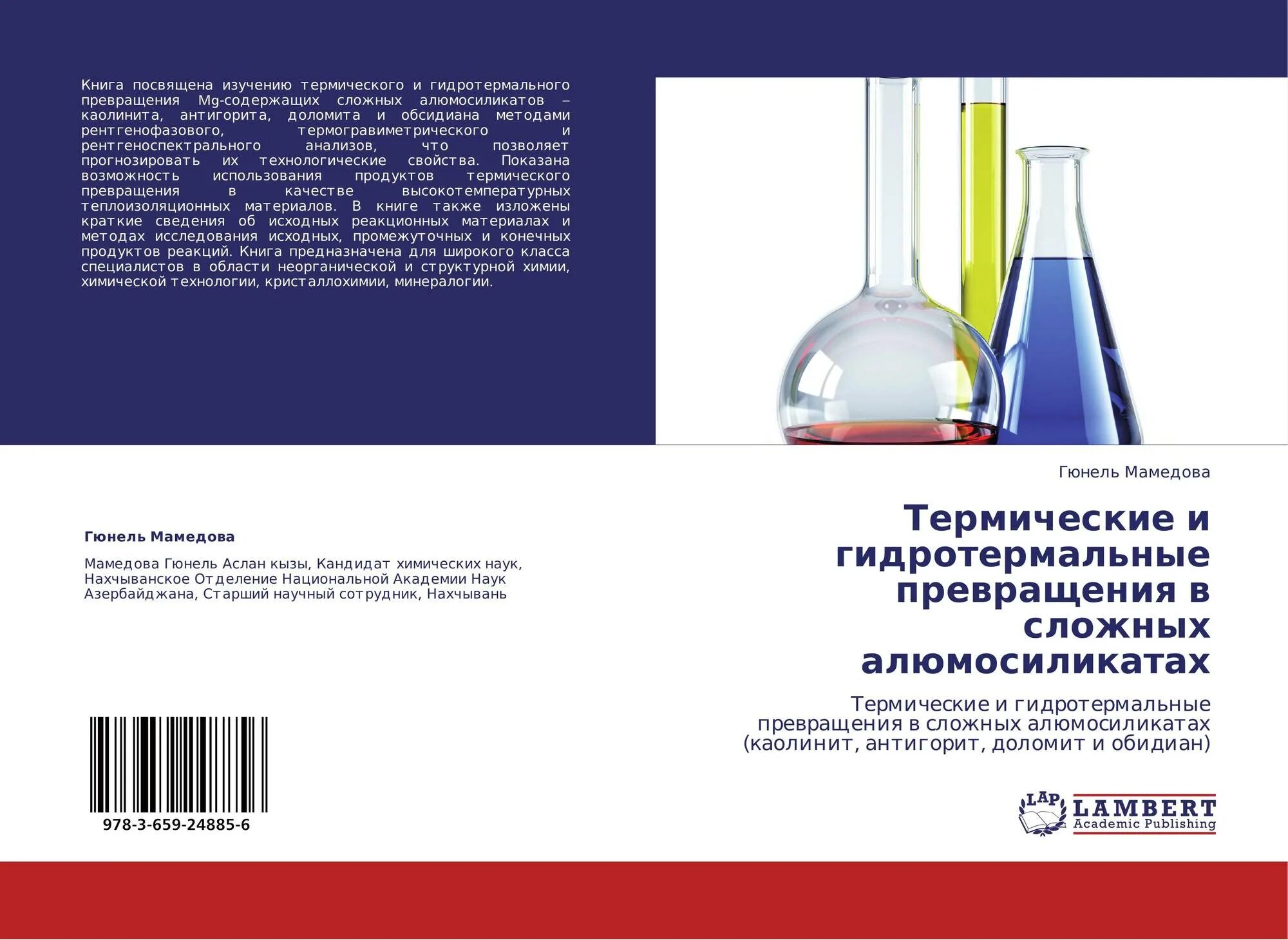 Книга посвящена изучению термического и гидротермального превращения Mg-содержащих сложных алюмосиликатов – каолинита, антигорита, доломита и обсидиана методами рентгенофазового, термогравиметрического и рентгеноспектрального анализов, что позволяет прогнозировать их технологические свойства. Показана возможность использования продуктов термического превращения в качестве высокотемпературных теплоизоляционных материалов. В книге также изложены краткие сведения об исходных реакционных материалах и методах исследования исходных, промежуточных и конечных продуктов реакций. Книга предназначена для широкого класса специалистов в области неорганической и структурной химии, химической технологии, кристаллохимии, минералогии.

Гюнель Мамедова

Мамедова Гюнель Аслан кызы, Кандидат химических наук, Нахчыванское Отделение Национальной Академии Наук Азербайджана, Старший научный сотрудник, Нахчывань

978-3-659-24885-6

Гюнель Мамедова

Термические и гидротермальные превращения в сложных алюмосиликатах

Термические и гидротермальные превращения в сложных алюмосиликатах (каолинит, антигорит, доломит и обидиан)

LAP LAMBERT Academic Publishing